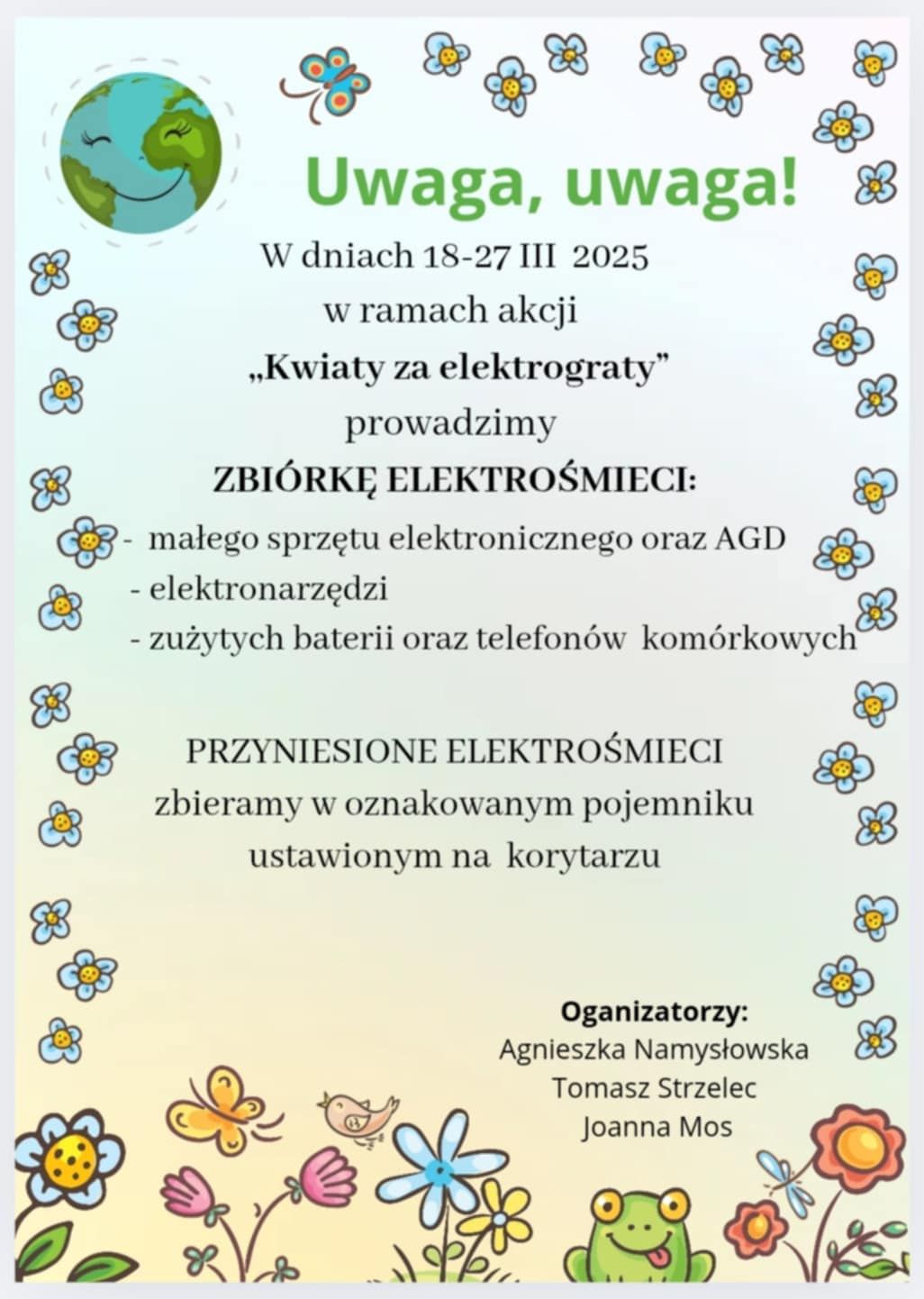 Uwaga, uwaga!

W dniach 18-27 III 2025
w ramach akcji
„Kwiaty za elektrograty”
prowadzimy
ZBIÓRKĘ ELEKTROŚMIECI:

- małego sprzętu elektronicznego oraz AGD
- elektronarzędzi
- zużytych baterii oraz telefonów komórkowych

PRZYNIESIONE ELEKTROŚMIECI
zbieramy w oznakowanym pojemniku
ustawionym na korytarzu

Oganizatorzy:
Agnieszka Namysłowska
Tomasz Strzelec
Joanna Mos